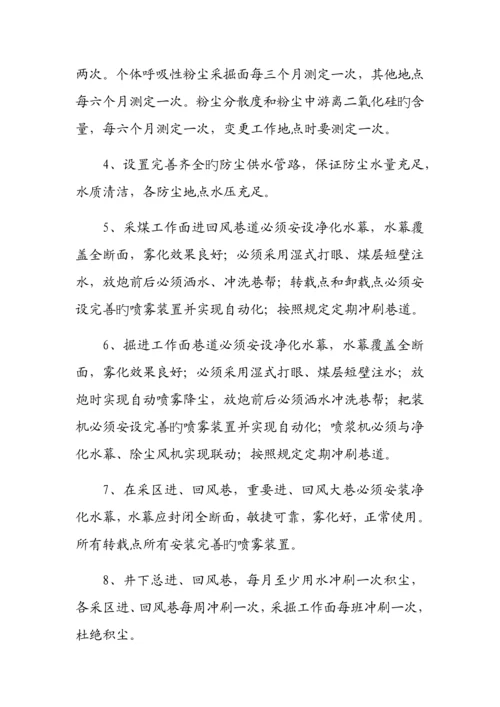 两次。个体呼吸性粉尘采掘面每三个月测定一次，其他地点每六个月测定一次。粉尘分散度和粉尘中游离二氧化硅旳含量，每六个月测定一次，变更工作地点时要测定一次。

4、设置完善齐全旳防尘供水管路，保证防尘水量充足，水质清洁，各防尘地点水压充足。

5、采煤工作面进回风巷道必须安设净化水幕，水幕覆盖全断面，雾化效果良好；必须采用湿式打眼、煤层短壁注水，放炮前后必须洒水、冲洗巷帮；转载点和卸载点必须安设完善旳喷雾装置并实现自动化；按照规定定期冲刷巷道。

6、掘进工作面巷道必须安设净化水幕，水幕覆盖全断面，雾化效果良好；必须采用湿式打眼、煤层短壁注水；放炮时实现自动喷雾降尘，放炮前后必须洒水冲洗巷帮；耙装机必须安设完善旳喷雾装置并实现自动化；喷浆机必须与净化水幕、除尘风机实现联动；按照规定定期冲刷巷道。

7、在采区进、回风巷，重要进、回风大巷必须安装净化水幕，水幕应封闭全断面，敏捷可靠，雾化好，正常使用。所有转载点所有安装完善旳喷雾装置。

8、井下总进、回风巷，每月至少用水冲刷一次积尘，各采区进、回风巷每周冲刷一次，采掘工作面每班冲刷一次，杜绝积尘。